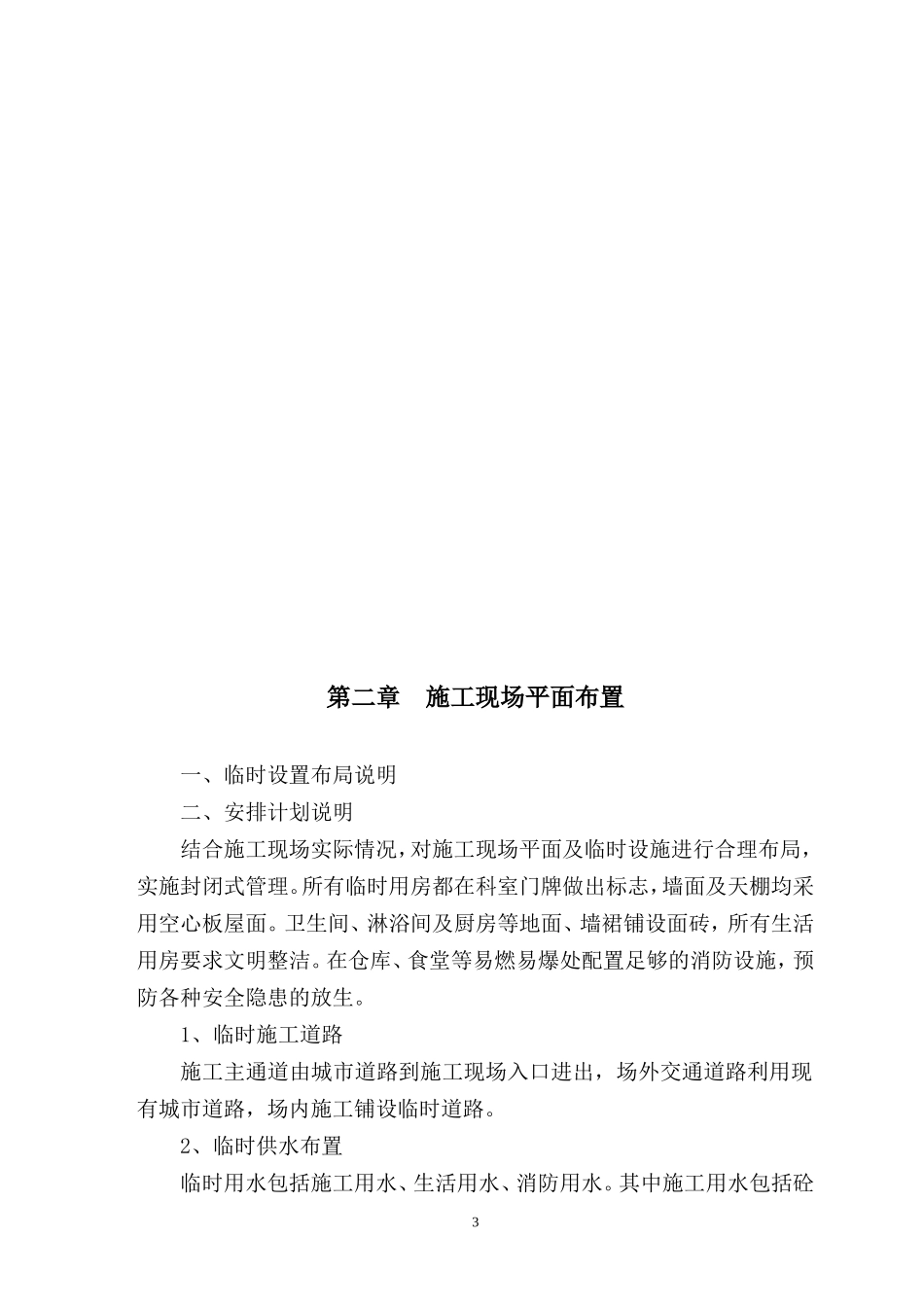 第二章 施工现场平面布置

一、临时设置布局说明

二、安排计划说明

结合施工现场实际情况，对施工现场平面及临时设施进行合理布局，实施封闭式管理。所有临时用房都在科室门牌做出标志，墙面及天棚均采用空心板屋面。卫生间、淋浴间及厨房等地面、墙裙铺设面砖，所有生活用房要求文明整洁。在仓库、食堂等易燃易爆处配置足够的消防设施，预防各种安全隐患的放生。

1、临时施工道路

施工主通道由城市道路到施工现场入口进出，场外交通道路利用现有城市道路，场内施工铺设临时道路。

2、临时供水布置

临时用水包括施工用水、生活用水、消防用水。其中施工用水包括砼

3